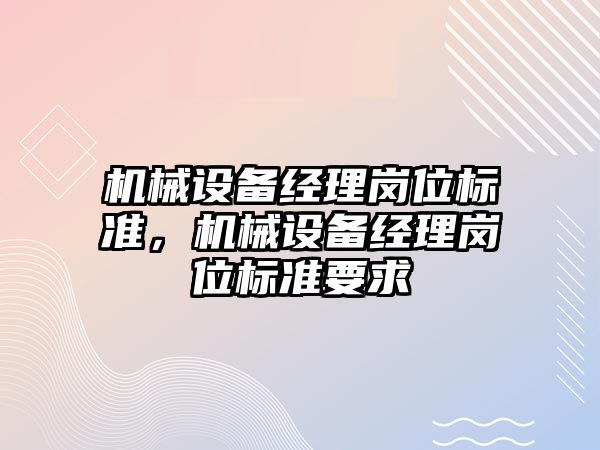 机械设备经理岗位标准，机械设备经理岗位标准要求